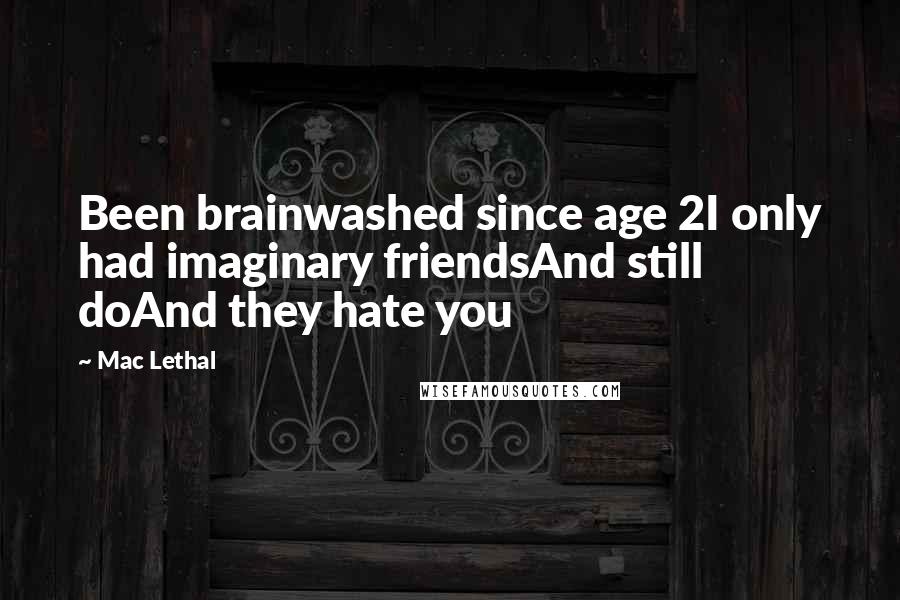 Been brainwashed since age 2I only had imaginary friendsAnd still doAnd they hate you

~ Mac Lethal

WISEFAMOUSQUOTES.COM